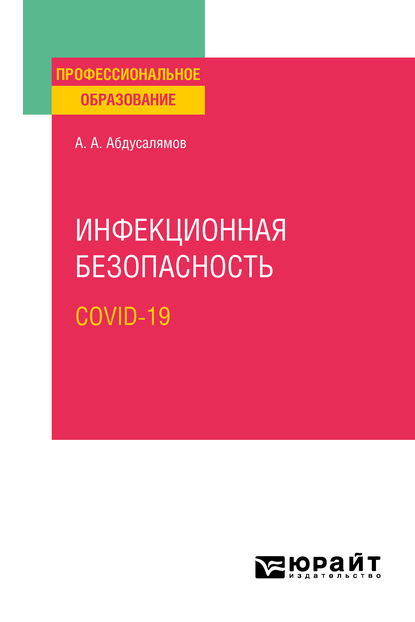 ПРОФЕССИОНАЛЬНОЕ
ОБРАЗОВАНИЕ

А. А. Абдусалямов

ИНФЕКЦИОННАЯ БЕЗОПАСНОСТЬ

COVID-19

ЮРАЙТ
издательство